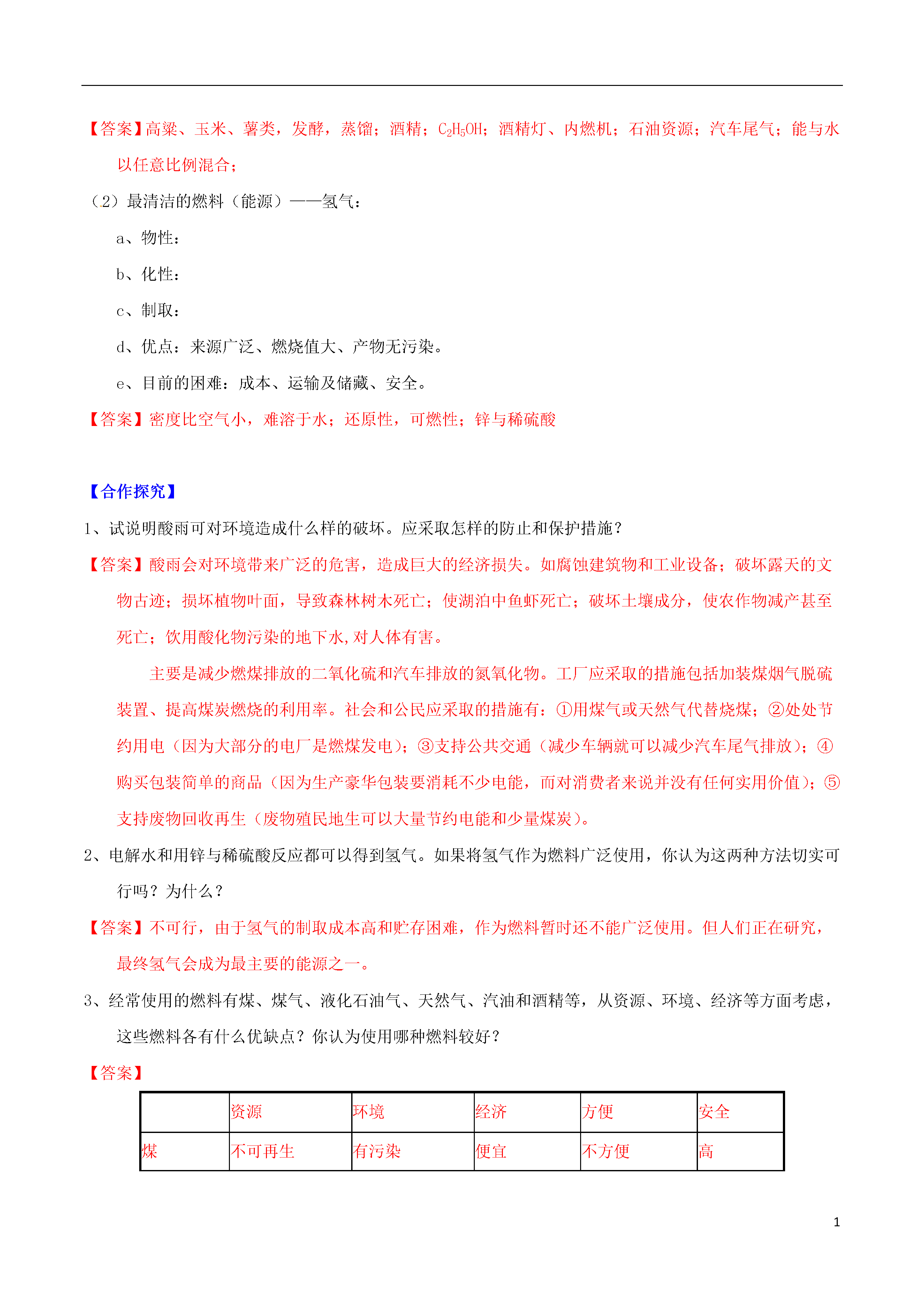 【答案】高粱、玉米、薯类，发酵，蒸馏；酒精；$C_2H_5OH$；酒精灯、内燃机；石油资源；汽车尾气；能与水以任意比例混合；

（2）最清洁的燃料（能源）——氢气：

a、物性：

b、化性：

c、制取：

d、优点：来源广泛、燃烧值大、产物无污染。

e、目前的困难：成本、运输及储藏、安全。

【答案】密度比空气小，难溶于水；还原性，可燃性；锌与稀硫酸

【合作探究】

1、试说明酸雨可对环境造成什么样的破坏。应采取怎样的防止和保护措施？

【答案】酸雨会对环境带来广泛的危害，造成巨大的经济损失。如腐蚀建筑物和工业设备；破坏露天的文物古迹；损坏植物叶面，导致森林树木死亡；使湖泊中鱼虾死亡；破坏土壤成分，使农作物减产甚至死亡；饮用酸化物污染的地下水,对人体有害。

主要是减少燃煤排放的二氧化硫和汽车排放的氮氧化物。工厂应采取的措施包括加装煤烟气脱硫装置、提高煤炭燃烧的利用率。社会和公民应采取的措施有：①用煤气或天然气代替烧煤；②处处节约用电（因为大部分的电厂是燃煤发电）；③支持公共交通（减少车辆就可以减少汽车尾气排放）；④购买包装简单的商品（因为生产豪华包装要消耗不少电能，而对消费者来说并没有任何实用价值）；⑤支持废物回收再生（废物殖民地生可以大量节约电能和少量煤炭）。

2、电解水和用锌与稀硫酸反应都可以得到氢气。如果将氢气作为燃料广泛使用，你认为这两种方法切实可行吗？为什么？

【答案】不可行，由于氢气的制取成本高和贮存困难，作为燃料暂时还不能广泛使用。但人们正在研究，最终氢气会成为最主要的能源之一。

3、经常使用的燃料有煤、煤气、液化石油气、天然气、汽油和酒精等，从资源、环境、经济等方面考虑，这些燃料各有什么优缺点？你认为使用哪种燃料较好？

【答案】

| | 资源 | 环境 | 经济 | 方便 | 安全 |
|---|---|---|---|---|---|
| 煤 | 不可再生 | 有污染 | 便宜 | 不方便 | 高 |

1